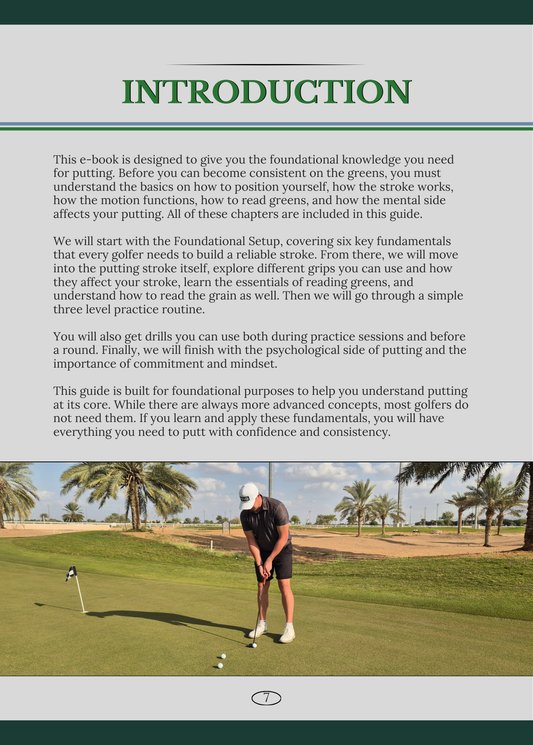 INTRODUCTION

This e-book is designed to give you the foundational knowledge you need for putting. Before you can become consistent on the greens, you must understand the basics on how to position yourself, how the stroke works, how the motion functions, how to read greens, and how the mental side affects your putting. All of these chapters are included in this guide.

We will start with the Foundational Setup, covering six key fundamentals that every golfer needs to build a reliable stroke. From there, we will move into the putting stroke itself, explore different grips you can use and how they affect your stroke, learn the essentials of reading greens, and understand how to read the grain as well. Then we will go through a simple three level practice routine.

You will also get drills you can use both during practice sessions and before a round. Finally, we will finish with the psychological side of putting and the importance of commitment and mindset.

This guide is built for foundational purposes to help you understand putting at its core. While there are always more advanced concepts, most golfers do not need them. If you learn and apply these fundamentals, you will have everything you need to putt with confidence and consistency.

7